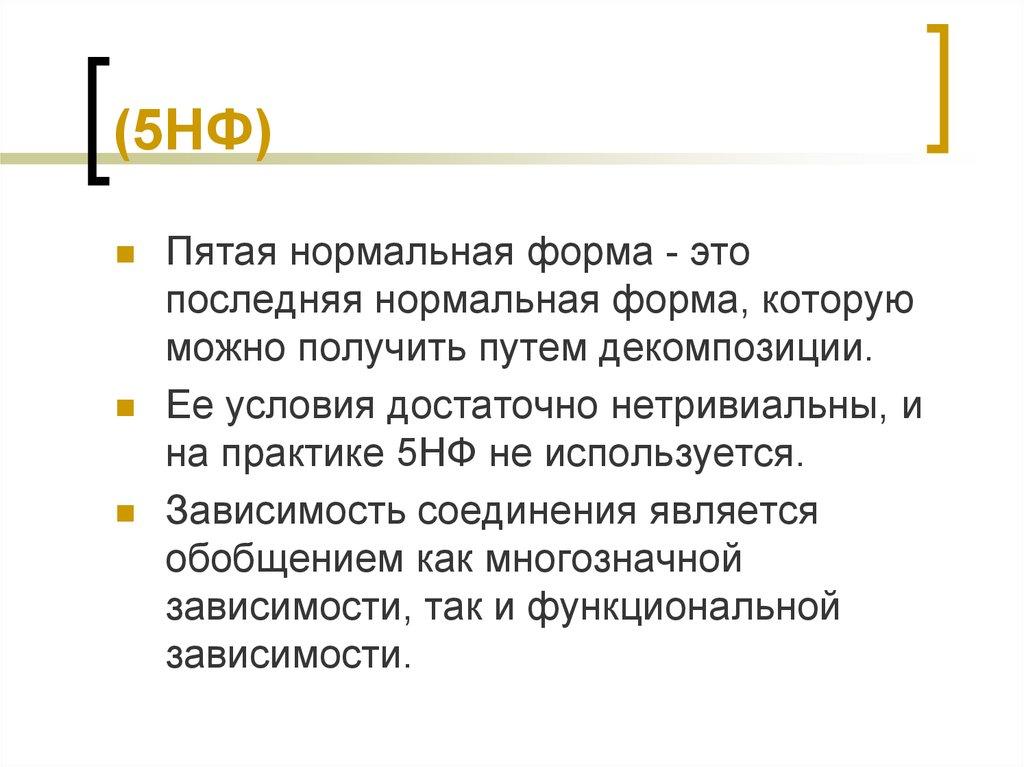 (5НФ)

Пятая нормальная форма - это последняя нормальная форма, которую можно получить путем декомпозиции.

Ее условия достаточно нетривиальны, и на практике 5НФ не используется.

Зависимость соединения является обобщением как многозначной зависимости, так и функциональной зависимости.